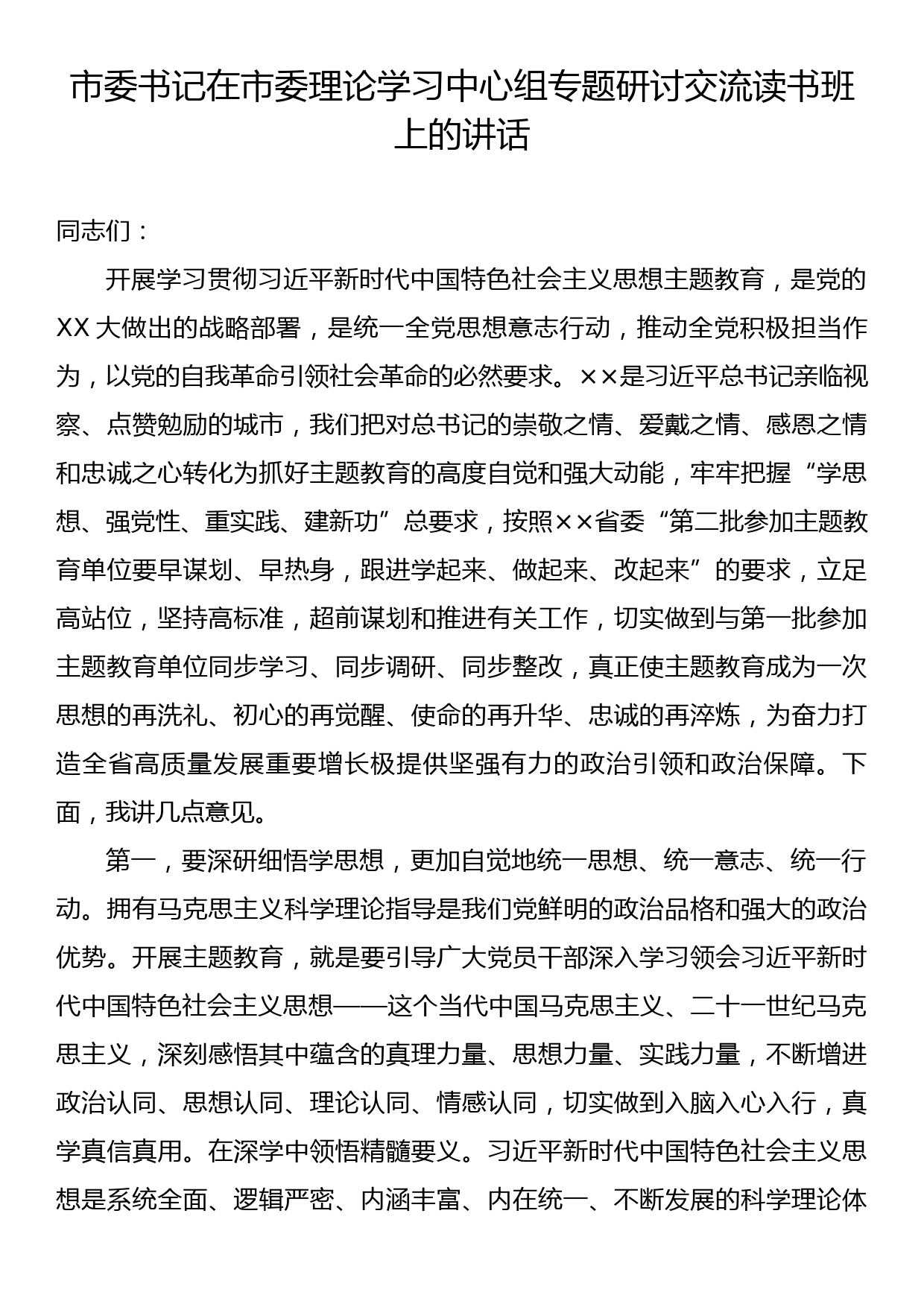 市委书记在市委理论学习中心组专题研讨交流读书班上的讲话

同志们：

开展学习贯彻习近平新时代中国特色社会主义思想主题教育，是党的XX大做出的战略部署，是统一全党思想意志行动，推动全党积极担当作为，以党的自我革命引领社会革命的必然要求。××是习近平总书记亲临视察、点赞勉励的城市，我们把对总书记的崇敬之情、爱戴之情、感恩之情和忠诚之心转化为抓好主题教育的高度自觉和强大动能，牢牢把握“学思想、强党性、重实践、建新功”总要求，按照××省委“第二批参加主题教育单位要早谋划、早热身，跟进学起来、做起来、改起来”的要求，立足高站位，坚持高标准，超前谋划和推进有关工作，切实做到与第一批参加主题教育单位同步学习、同步调研、同步整改，真正使主题教育成为一次思想的再洗礼、初心的再觉醒、使命的再升华、忠诚的再淬炼，为奋力打造全省高质量发展重要增长极提供坚强有力的政治引领和政治保障。下面，我讲几点意见。

第一，要深研细悟学思想，更加自觉地统一思想、统一意志、统一行动。拥有马克思主义科学理论指导是我们党鲜明的政治品格和强大的政治优势。开展主题教育，就是要引导广大党员干部深入学习领会习近平新时代中国特色社会主义思想——这个当代中国马克思主义、二十一世纪马克思主义，深刻感悟其中蕴含的真理力量、思想力量、实践力量，不断增进政治认同、思想认同、理论认同、情感认同，切实做到入脑入心入行，真学真信真用。在深学中领悟精髓要义。习近平新时代中国特色社会主义思想是系统全面、逻辑严密、内涵丰富、内在统一、不断发展的科学理论体